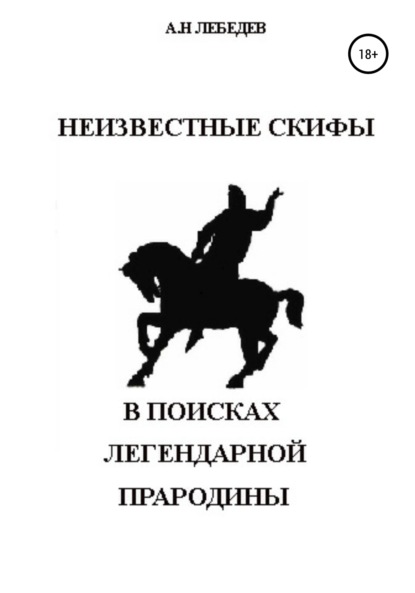 А.Н ЛЕБЕДЕВ

18+

НЕИЗВЕСТНЫЕ СКИФЫ

В ПОИСКАХ
ЛЕГЕНДАРНОЙ
ПРАРОДИНЫ